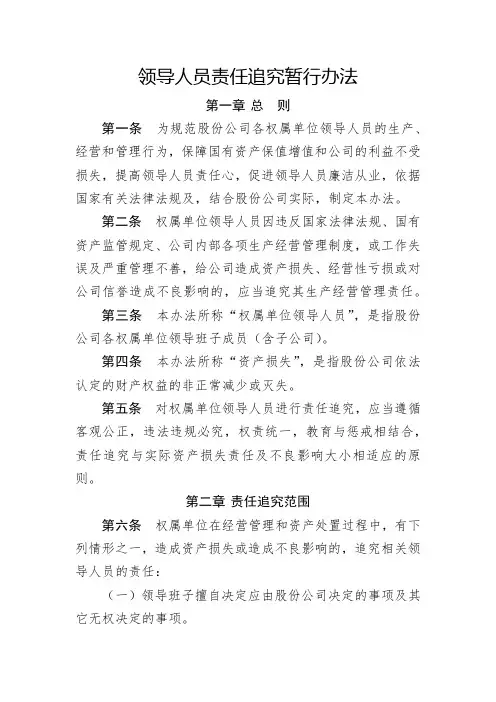 领导人员责任追究暂行办法

第一章 总　则

第一条　为规范股份公司各权属单位领导人员的生产、经营和管理行为，保障国有资产保值增值和公司的利益不受损失，提高领导人员责任心，促进领导人员廉洁从业，依据国家有关法律法规及，结合股份公司实际，制定本办法。

第二条　权属单位领导人员因违反国家法律法规、国有资产监管规定、公司内部各项生产经营管理制度，或工作失误及严重管理不善，给公司造成资产损失、经营性亏损或对公司信誉造成不良影响的，应当追究其生产经营管理责任。

第三条　本办法所称“权属单位领导人员”，是指股份公司各权属单位领导班子成员（含子公司）。

第四条　本办法所称“资产损失”，是指股份公司依法认定的财产权益的非正常减少或灭失。

第五条　对权属单位领导人员进行责任追究，应当遵循客观公正，违法违规必究，权责统一，教育与惩戒相结合，责任追究与实际资产损失责任及不良影响大小相适应的原则。

第二章 责任追究范围

第六条　权属单位在经营管理和资产处置过程中，有下列情形之一，造成资产损失或造成不良影响的，追究相关领导人员的责任：

（一）领导班子擅自决定应由股份公司决定的事项及其它无权决定的事项。